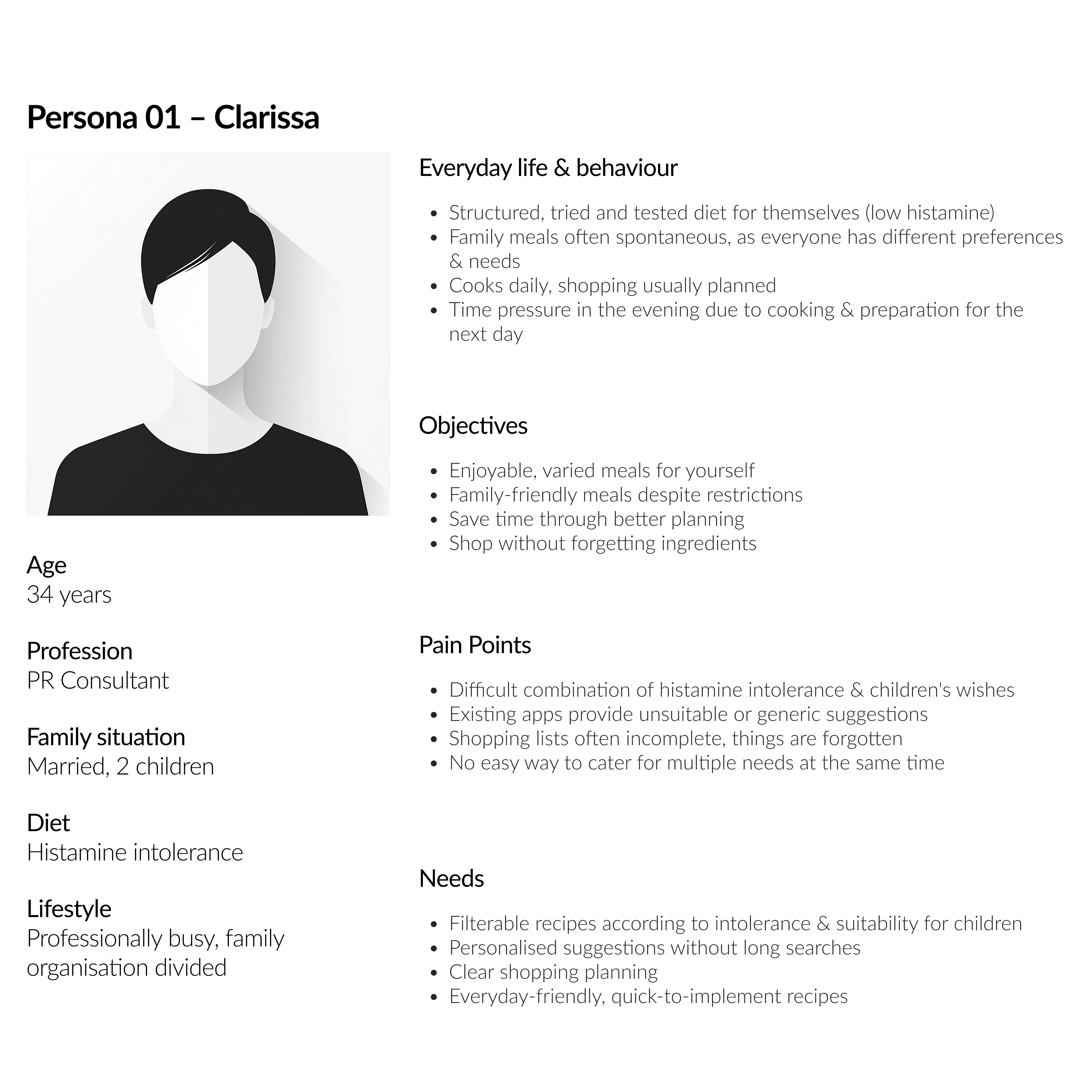 Persona 01 – Clarissa

Age
34 years

Profession
PR Consultant

Family situation
Married, 2 children

Diet
Histamine intolerance

Lifestyle
Professionally busy, family organisation divided

Everyday life & behaviour

- Structured, tried and tested diet for themselves (low histamine)
- Family meals often spontaneous, as everyone has different preferences & needs
- Cooks daily, shopping usually planned
- Time pressure in the evening due to cooking & preparation for the next day

Objectives

- Enjoyable, varied meals for yourself
- Family-friendly meals despite restrictions
- Save time through better planning
- Shop without forgetting ingredients

Pain Points

- Difficult combination of histamine intolerance & children's wishes
- Existing apps provide unsuitable or generic suggestions
- Shopping lists often incomplete, things are forgotten
- No easy way to cater for multiple needs at the same time

Needs

- Filterable recipes according to intolerance & suitability for children
- Personalised suggestions without long searches
- Clear shopping planning
- Everyday-friendly, quick-to-implement recipes